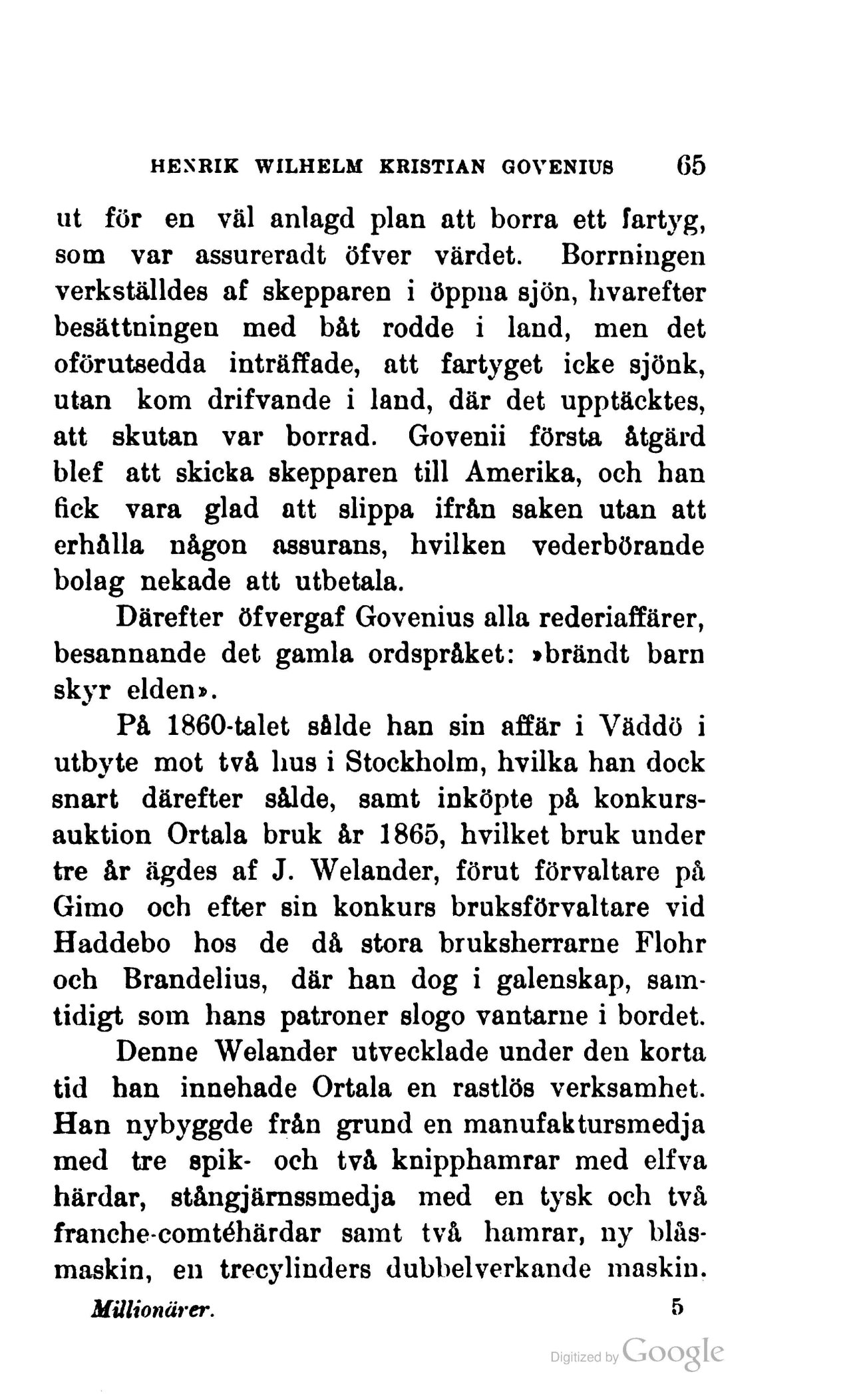 HENRIK WILHELM KRISTIAN GOVENIUS 65

ut för en väl anlagd plan att borra ett fartyg, som var assureradt öfver värdet. Borrningen verkställdes af skepparen i öppna sjön, hvarefter besättningen med båt rodde i land, men det oförutsedda inträffade, att fartyget icke sjönk, utan kom drifvande i land, där det upptäcktes, att skutan var borrad. Govenii första åtgärd blef att skicka skepparen till Amerika, och han fick vara glad att slippa ifrån saken utan att erhålla någon assurans, hvilken vederbörande bolag nekade att utbetala.

Därefter öfvergaf Govenius alla rederiaffärer, besannande det gamla ordspråket: »brändt barn skyr elden».

På 1860-talet sålde han sin affär i Väddö i utbyte mot två hus i Stockholm, hvilka han dock snart därefter sålde, samt inköpte på konkursauktion Ortala bruk år 1865, hvilket bruk under tre år ägdes af J. Welander, förut förvaltare på Gimo och efter sin konkurs bruksförvaltare vid Haddebo hos de då stora bruksherrarne Flohr och Brandelius, där han dog i galenskap, samtidigt som hans patroner slogo vantarne i bordet.

Denne Welander utvecklade under den korta tid han innehade Ortala en rastlös verksamhet. Han nybyggde från grund en manufaktursmedja med tre spik- och två knipphamrar med elfva härdar, stångjärnssmedja med en tysk och två franche-comtéhärdar samt två hamrar, ny blåsmaskin, en trecylinders dubbelverkande maskin.

Millionärer. 5

Digitized by Google